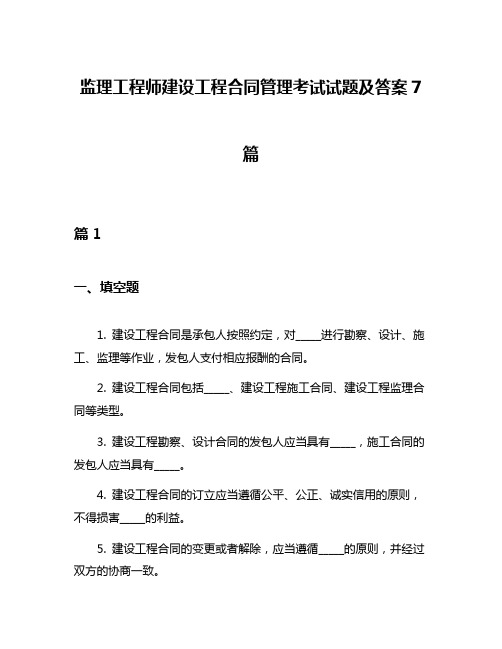 监理工程师建设工程合同管理考试试题及答案 7 篇

篇 1

一、填空题

1. 建设工程合同是承包人按照约定，对_____进行勘察、设计、施工、监理等作业，发包人支付相应报酬的合同。

2. 建设工程合同包括_____、建设工程施工合同、建设工程监理合同等类型。

3. 建设工程勘察、设计合同的发包人应当具有_____，施工合同的发包人应当具有_____。

4. 建设工程合同的订立应当遵循公平、公正、诚实信用的原则，不得损害_____的利益。

5. 建设工程合同的变更或者解除，应当遵循_____的原则，并经过双方的协商一致。